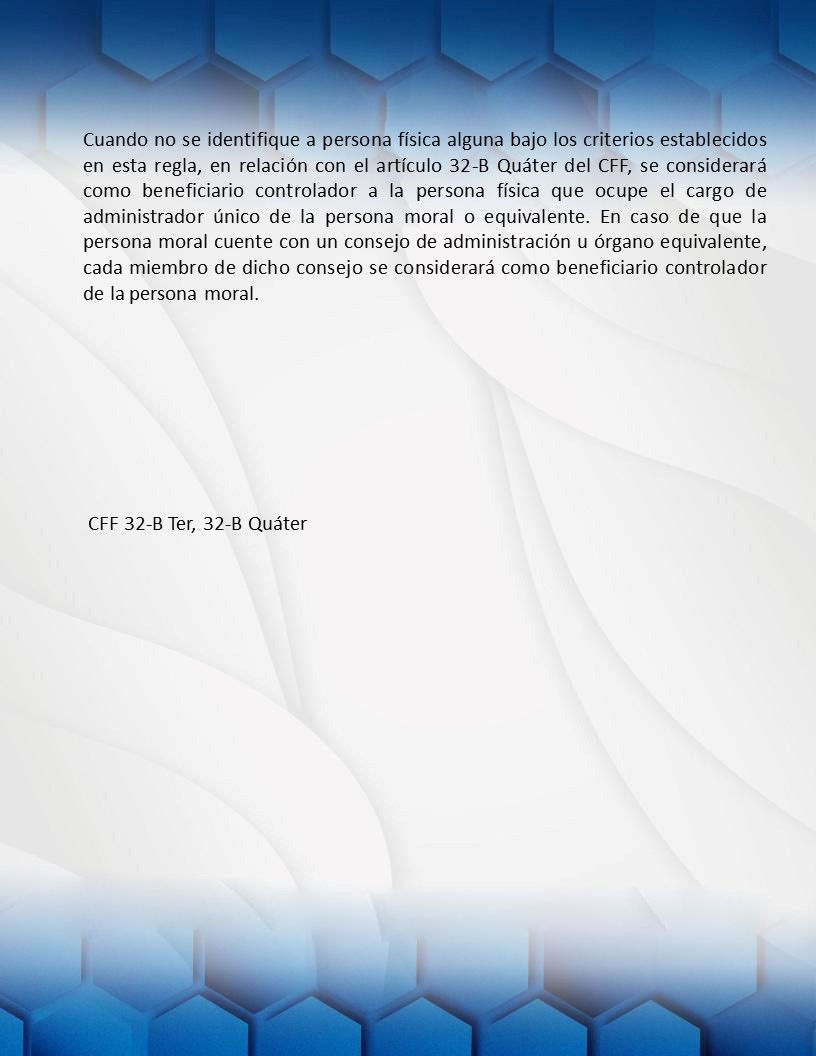 Cuando no se identifique a persona física alguna bajo los criterios establecidos en esta regla, en relación con el artículo 32-B Quáter del CFF, se considerará como beneficiario controlador a la persona física que ocupe el cargo de administrador único de la persona moral o equivalente. En caso de que la persona moral cuente con un consejo de administración u órgano equivalente, cada miembro de dicho consejo se considerará como beneficiario controlador de la persona moral.

CFF 32-B Ter, 32-B Quáter